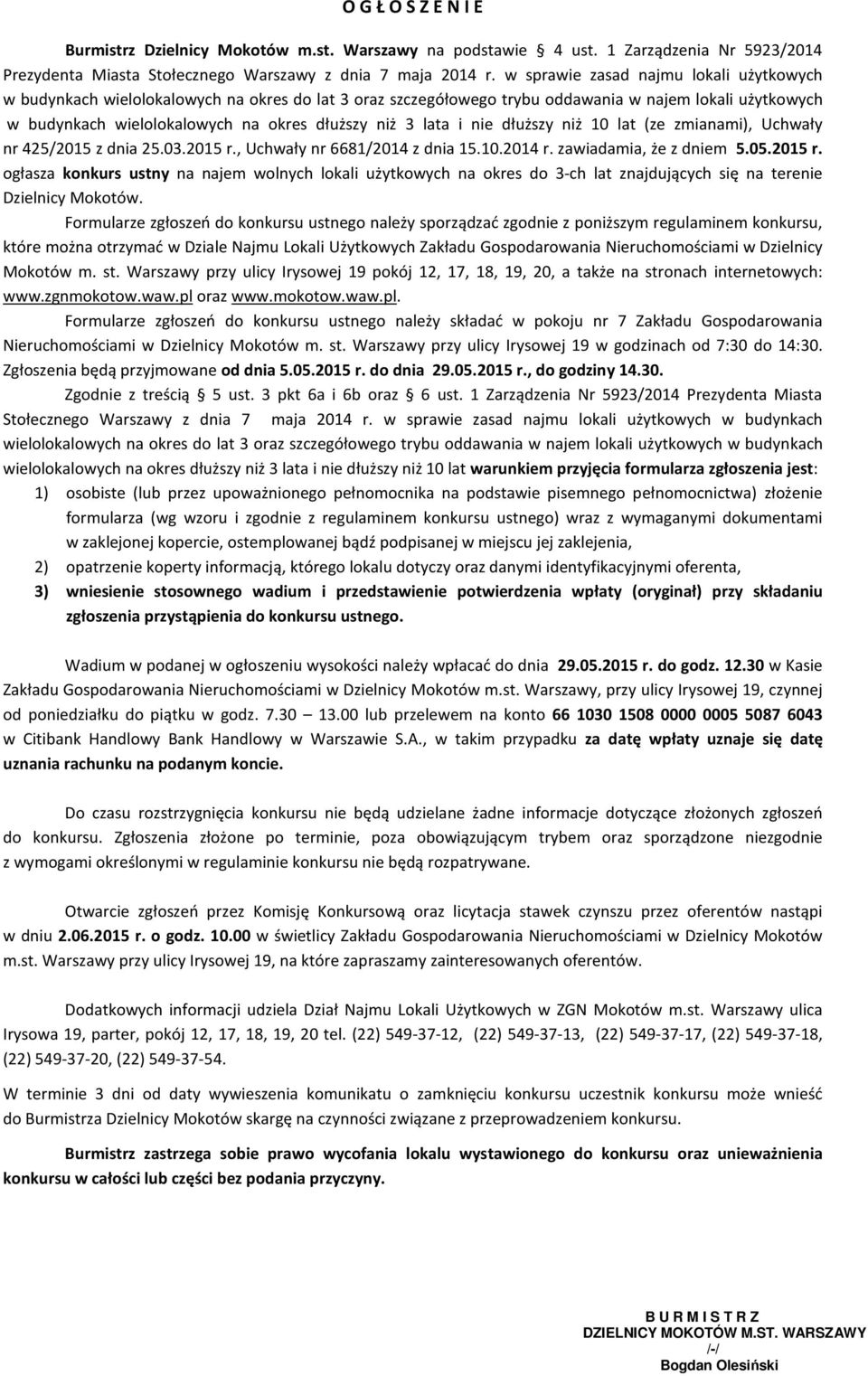 O G Ł O S Z E N I E

Burmistrz Dzielnicy Mokotów m.st. Warszawy na podstawie 4 ust. 1 Zarządzenia Nr 5923/2014 Prezydenta Miasta Stołecznego Warszawy z dnia 7 maja 2014 r. w sprawie zasad najmu lokali użytkowych w budynkach wielolokalowych na okres do lat 3 oraz szczegółowego trybu oddawania w najem lokali użytkowych w budynkach wielolokalowych na okres dłuższy niż 3 lata i nie dłuższy niż 10 lat (ze zmianami), Uchwały nr 425/2015 z dnia 25.03.2015 r., Uchwały nr 6681/2014 z dnia 15.10.2014 r. zawiadamia, że z dniem 5.05.2015 r. ogłasza konkurs ustny na najem wolnych lokali użytkowych na okres do 3-ch lat znajdujących się na terenie Dzielnicy Mokotów.

Formularze zgłoszeń do konkursu ustnego należy sporządzać zgodnie z poniższym regulaminem konkursu, które można otrzymać w Dziale Najmu Lokali Użytkowych Zakładu Gospodarowania Nieruchomościami w Dzielnicy Mokotów m. st. Warszawy przy ulicy Irysowej 19 pokój 12, 17, 18, 19, 20, a także na stronach internetowych: www.zgnmokotow.waw.pl oraz www.mokotow.waw.pl.

Formularze zgłoszeń do konkursu ustnego należy składać w pokoju nr 7 Zakładu Gospodarowania Nieruchomościami w Dzielnicy Mokotów m. st. Warszawy przy ulicy Irysowej 19 w godzinach od 7:30 do 14:30. Zgłoszenia będą przyjmowane od dnia 5.05.2015 r. do dnia 29.05.2015 r., do godziny 14.30.

Zgodnie z treścią 5 ust. 3 pkt 6a i 6b oraz 6 ust. 1 Zarządzenia Nr 5923/2014 Prezydenta Miasta Stołecznego Warszawy z dnia 7 maja 2014 r. w sprawie zasad najmu lokali użytkowych w budynkach wielolokalowych na okres do lat 3 oraz szczegółowego trybu oddawania w najem lokali użytkowych w budynkach wielolokalowych na okres dłuższy niż 3 lata i nie dłuższy niż 10 lat warunkiem przyjęcia formularza zgłoszenia jest:
1) osobiste (lub przez upoważnionego pełnomocnika na podstawie pisemnego pełnomocnictwa) złożenie formularza (wg wzoru i zgodnie z regulaminem konkursu ustnego) wraz z wymaganymi dokumentami w zaklejonej kopercie, ostemplowanej bądź podpisanej w miejscu jej zaklejenia,
2) opatrzenie koperty informacją, którego lokalu dotyczy oraz danymi identyfikacyjnymi oferenta,
3) wniesienie stosownego wadium i przedstawienie potwierdzenia wpłaty (oryginał) przy składaniu zgłoszenia przystąpienia do konkursu ustnego.

Wadium w podanej w ogłoszeniu wysokości należy wpłacać do dnia 29.05.2015 r. do godz. 12.30 w Kasie Zakładu Gospodarowania Nieruchomościami w Dzielnicy Mokotów m.st. Warszawy, przy ulicy Irysowej 19, czynnej od poniedziałku do piątku w godz. 7.30 – 13.00 lub przelewem na konto 66 1030 1508 0000 0005 5087 6043 w Citibank Handlowy Bank Handlowy w Warszawie S.A., w takim przypadku za datę wpłaty uznaje się datę uznania rachunku na podanym koncie.

Do czasu rozstrzygnięcia konkursu nie będą udzielane żadne informacje dotyczące złożonych zgłoszeń do konkursu. Zgłoszenia złożone po terminie, poza obowiązującym trybem oraz sporządzone niezgodnie z wymogami określonymi w regulaminie konkursu nie będą rozpatrywane.

Otwarcie zgłoszeń przez Komisję Konkursową oraz licytacja stawek czynszu przez oferentów nastąpi w dniu 2.06.2015 r. o godz. 10.00 w świetlicy Zakładu Gospodarowania Nieruchomościami w Dzielnicy Mokotów m.st. Warszawy przy ulicy Irysowej 19, na które zapraszamy zainteresowanych oferentów.

Dodatkowych informacji udziela Dział Najmu Lokali Użytkowych w ZGN Mokotów m.st. Warszawy ulica Irysowa 19, parter, pokój 12, 17, 18, 19, 20 tel. (22) 549-37-12, (22) 549-37-13, (22) 549-37-17, (22) 549-37-18, (22) 549-37-20, (22) 549-37-54.

W terminie 3 dni od daty wywieszenia komunikatu o zamknięciu konkursu uczestnik konkursu może wnieść do Burmistrza Dzielnicy Mokotów skargę na czynności związane z przeprowadzeniem konkursu.

Burmistrz zastrzega sobie prawo wycofania lokalu wystawionego do konkursu oraz unieważnienia konkursu w całości lub części bez podania przyczyny.

B U R M I S T R Z
DZIELNICY MOKOTÓW M.ST. WARSZAWY
/-/
Bogdan Olesiński